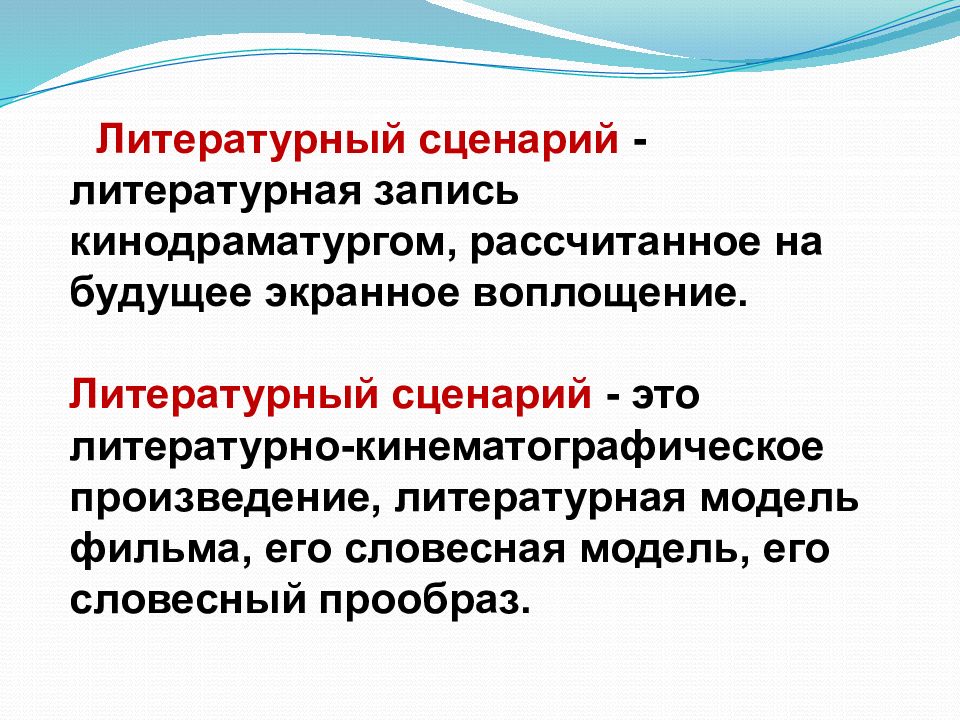 Литературный сценарий - литературная запись кинодраматургом, рассчитанное на будущее экранное воплощение.

Литературный сценарий - это литературно-кинематографическое произведение, литературная модель фильма, его словесная модель, его словесный прообраз.